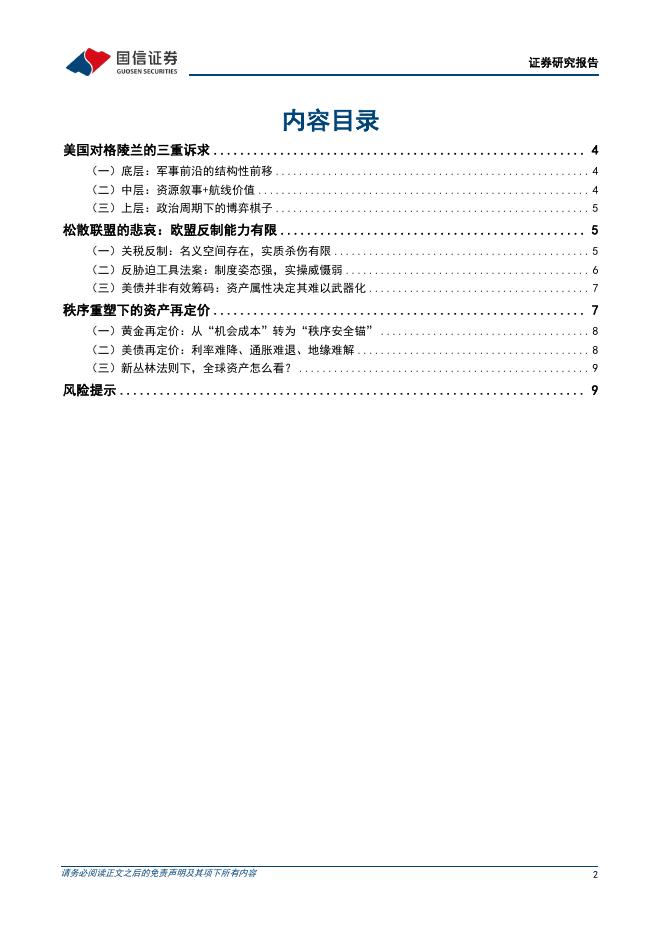 国信证券
GUOSEN SECURITIES

证券研究报告

内容目录

美国对格陵兰的三重诉求 ........ 4
（一）底层：军事前沿的结构性前移 ........ 4
（二）中层：资源叙事+航线价值 ........ 4
（三）上层：政治周期下的博弈棋子 ........ 5
松散联盟的悲哀：欧盟反制能力有限 ........ 5
（一）关税反制：名义空间存在，实质杀伤有限 ........ 5
（二）反胁迫工具法案：制度姿态强，实操威慑弱 ........ 6
（三）美债并非有效筹码：资产属性决定其难以武器化 ........ 7
秩序重塑下的资产再定价 ........ 7
（一）黄金再定价：从“机会成本”转为“秩序安全锚” ........ 8
（二）美债再定价：利率难降、通胀难退、地缘难解 ........ 8
（三）新丛林法则下，全球资产怎么看？ ........ 9
风险提示 ........ 9

请务必阅读正文之后的免责声明及其项下所有内容

2